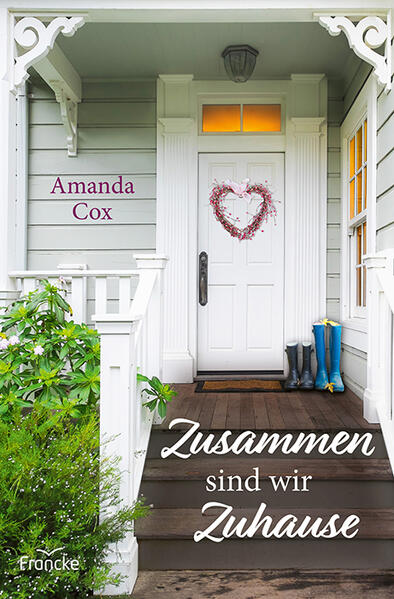 Amanda Cox

Zusammen sind wir Zuhause

Francke